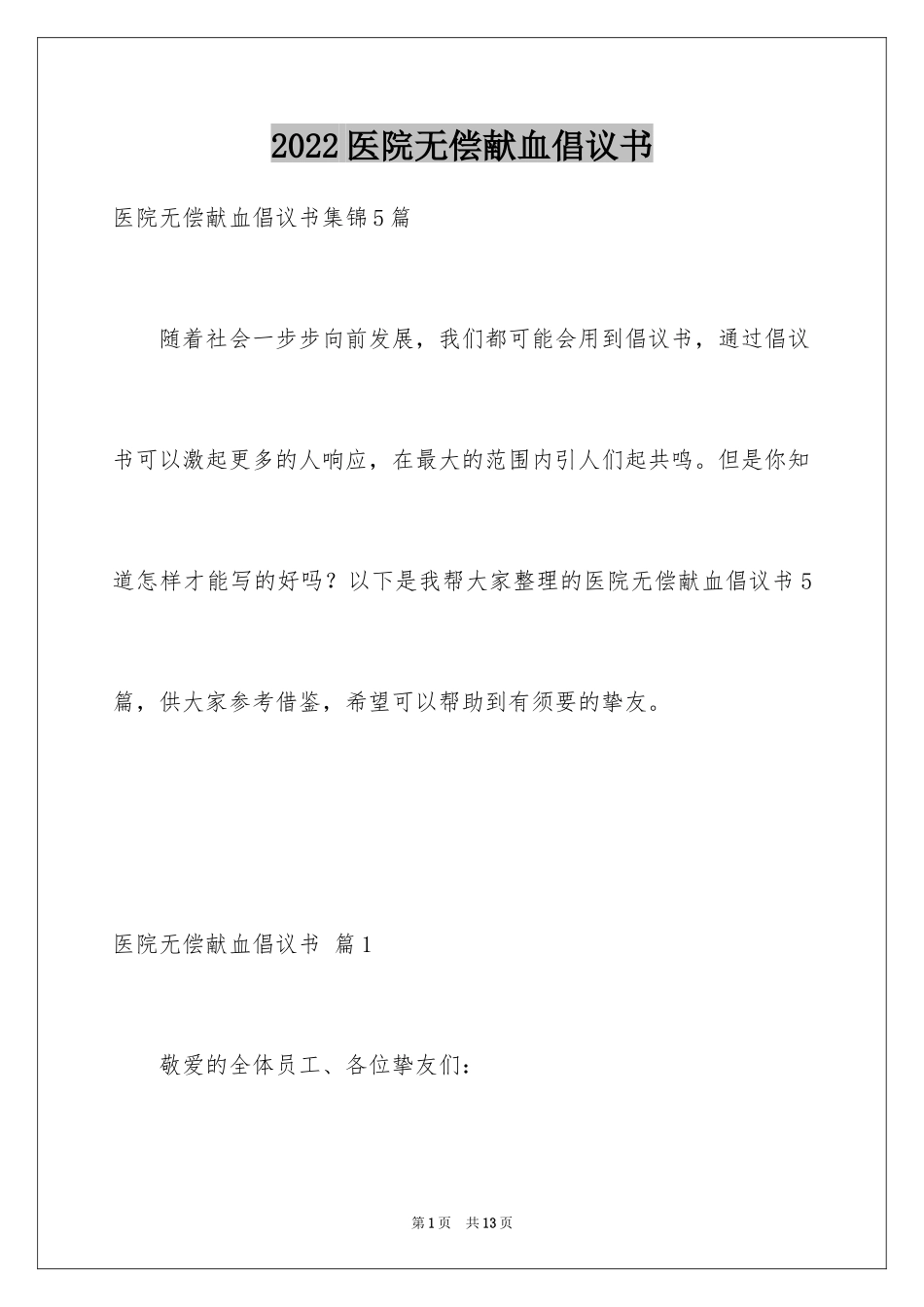 2022医院无偿献血倡议书

医院无偿献血倡议书集锦5篇

随着社会一步步向前发展，我们都可能会用到倡议书，通过倡议书可以激起更多的人响应，在最大的范围内引人们起共鸣。但是你知道怎样才能写的好吗？以下是我帮大家整理的医院无偿献血倡议书5篇，供大家参考借鉴，希望可以帮助到有须要的挚友。

医院无偿献血倡议书 篇1

敬爱的全体员工、各位挚友们：

第1页 共13页